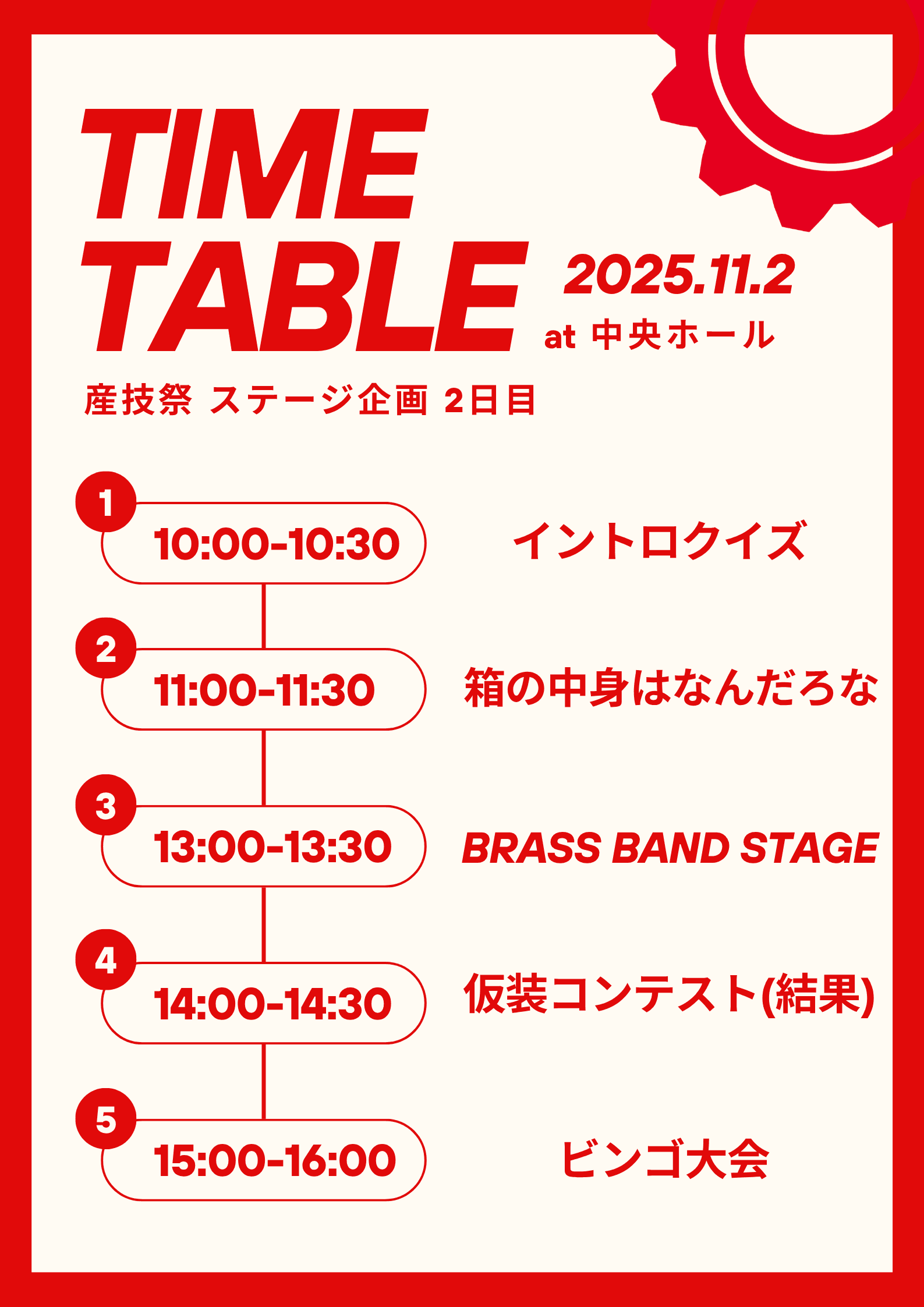 TIME
TABLE

2025.11.2
at 中央ホール

産技祭 ステージ企画 2日目

1
10:00-10:30
イントロクイズ

2
11:00-11:30
箱の中身はなんだろな

3
13:00-13:30
BRASS BAND STAGE

4
14:00-14:30
仮装コンテスト(結果)

5
15:00-16:00
ビンゴ大会